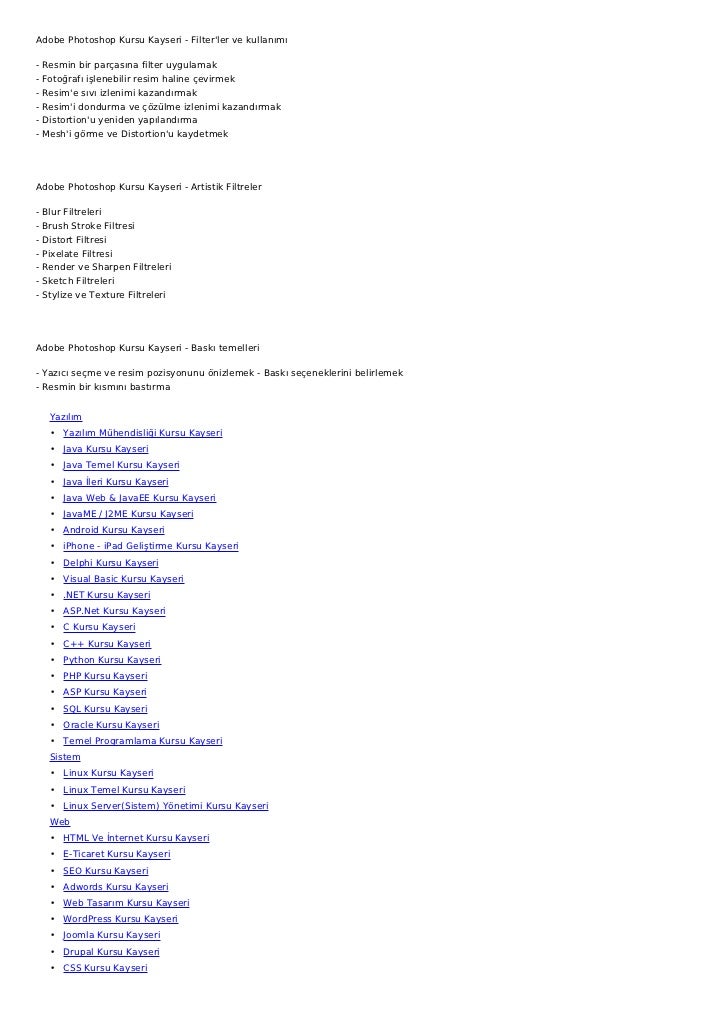 Adobe Photoshop Kursu Kayseri - Filter'ler ve kullanımı

- Resmin bir parçasına filter uygulamak
- Fotoğrafı işlenebilir resim haline çevirmek
- Resim'e sıvı izlenimi kazandırmak
- Resim'i dondurma ve çözülme izlenimi kazandırmak
- Distortion'u yeniden yapılandırma
- Mesh'i görme ve Distortion'u kaydetmek

Adobe Photoshop Kursu Kayseri - Artistik Filtreler

- Blur Filtreleri
- Brush Stroke Filtresi
- Distort Filtresi
- Pixelate Filtresi
- Render ve Sharpen Filtreleri
- Sketch Filtreleri
- Stylize ve Texture Filtreleri

Adobe Photoshop Kursu Kayseri - Baskı temelleri

- Yazıcı seçme ve resim pozisyonunu önizlemek - Baskı seçeneklerini belirlemek
- Resmin bir kısmını bastırma

Yazılım
• Yazılım Mühendisliği Kursu Kayseri
• Java Kursu Kayseri
• Java Temel Kursu Kayseri
• Java İleri Kursu Kayseri
• Java Web & JavaEE Kursu Kayseri
• JavaME / J2ME Kursu Kayseri
• Android Kursu Kayseri
• iPhone - iPad Geliştirme Kursu Kayseri
• Delphi Kursu Kayseri
• Visual Basic Kursu Kayseri
• .NET Kursu Kayseri
• ASP.Net Kursu Kayseri
• C Kursu Kayseri
• C++ Kursu Kayseri
• Python Kursu Kayseri
• PHP Kursu Kayseri
• ASP Kursu Kayseri
• SQL Kursu Kayseri
• Oracle Kursu Kayseri
• Temel Programlama Kursu Kayseri
Sistem
• Linux Kursu Kayseri
• Linux Temel Kursu Kayseri
• Linux Server(Sistem) Yönetimi Kursu Kayseri
Web
• HTML Ve İnternet Kursu Kayseri
• E-Ticaret Kursu Kayseri
• SEO Kursu Kayseri
• Adwords Kursu Kayseri
• Web Tasarım Kursu Kayseri
• WordPress Kursu Kayseri
• Joomla Kursu Kayseri
• Drupal Kursu Kayseri
• CSS Kursu Kayseri